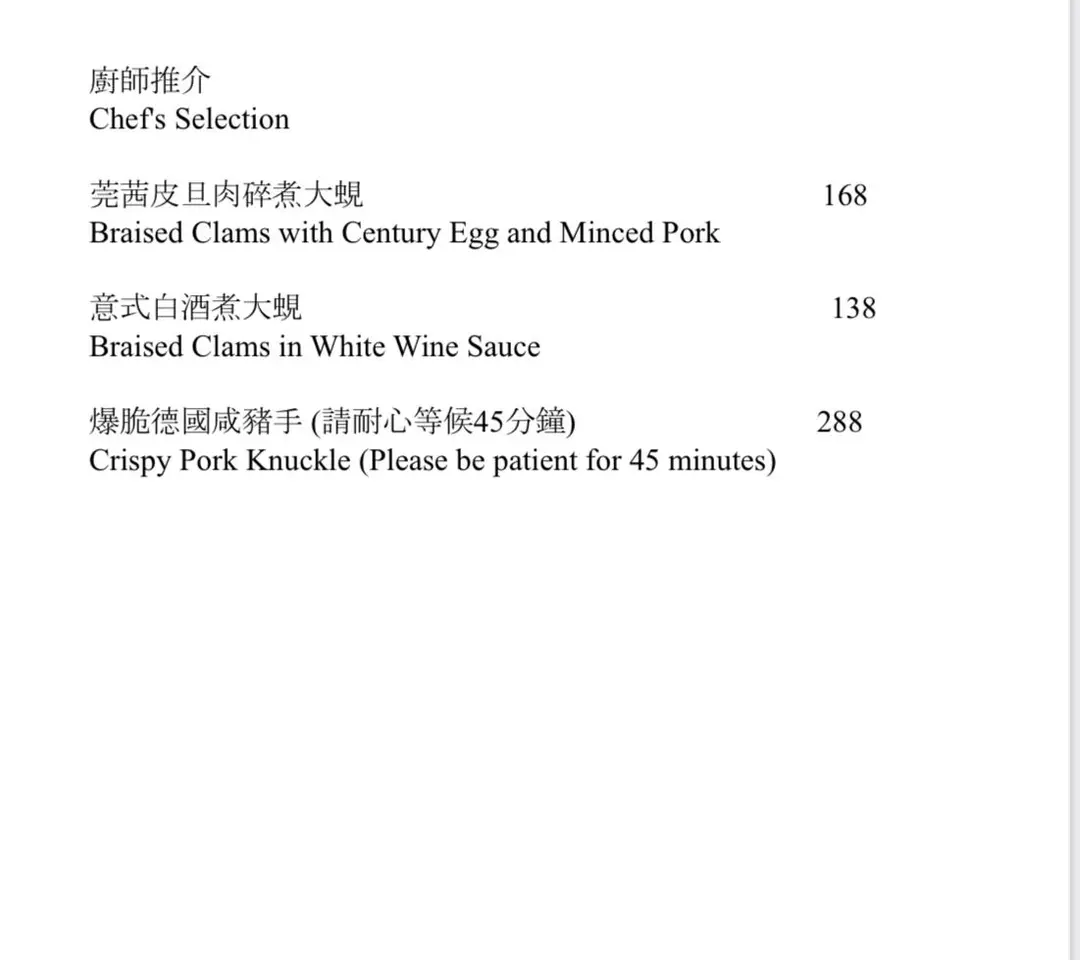 廚師推介
Chef's Selection

芫茜皮旦肉碎煮大蜆 168
Braised Clams with Century Egg and Minced Pork

意式白酒煮大蜆 138
Braised Clams in White Wine Sauce

爆脆德國咸豬手 (請耐心等候45分鐘) 288
Crispy Pork Knuckle (Please be patient for 45 minutes)